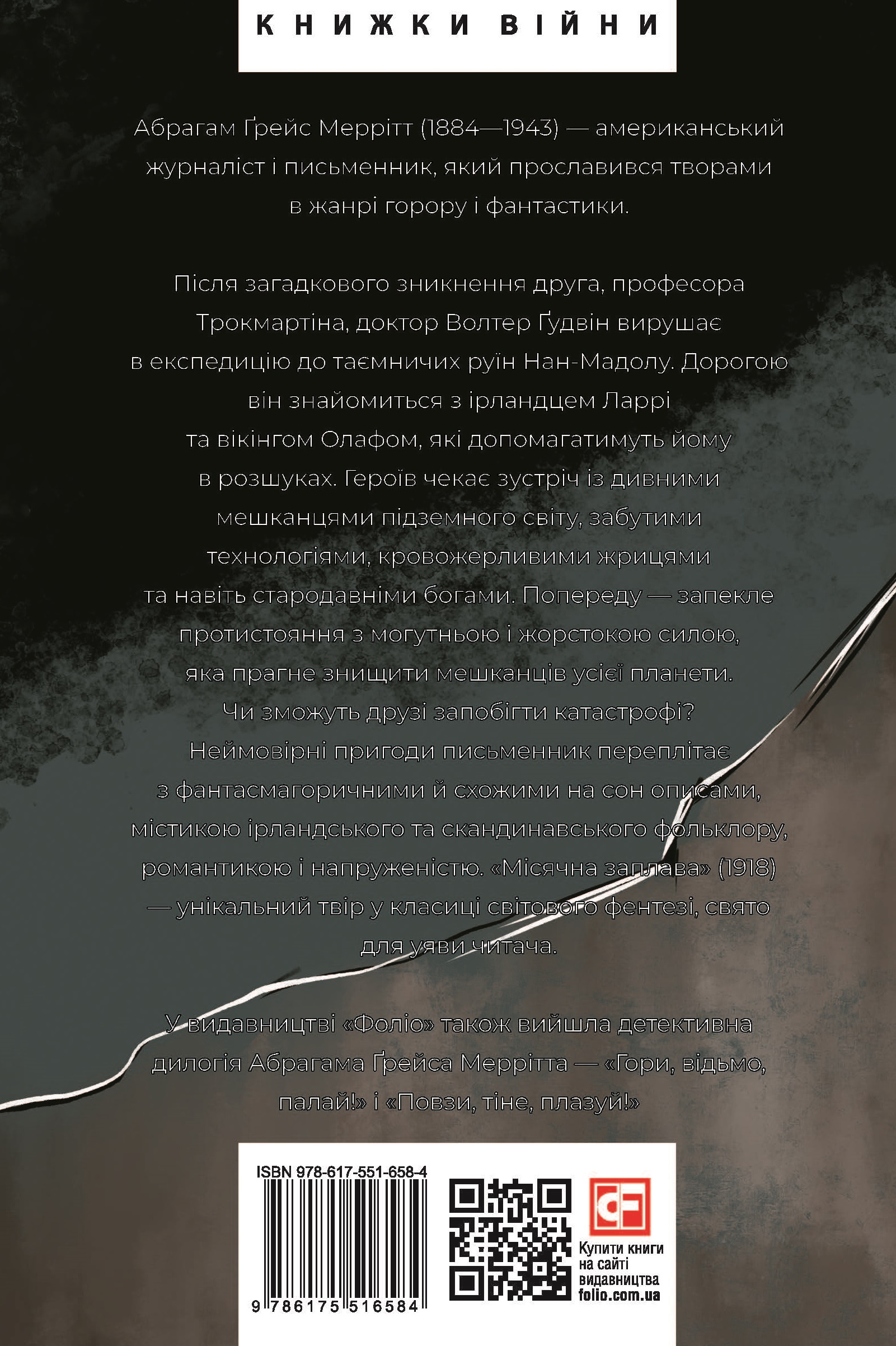 КНИЖКИ ВІЙНИ

Абрагам Ґрейс Меррітт (1884—1943) — американський журналіст і письменник, який прославився творами в жанрі горору і фантастики.

Після загадкового зникнення друга, професора Трокмартіна, доктор Волтер Ґудвін вирушає в експедицію до таємничих руїн Нан-Мадолу. Дорогою він знайомиться з ірландцем Ларрі та вікінгом Олафом, які допомагатимуть йому в розшуках. Героїв чекає зустріч із дивними мешканцями підземного світу, забутими технологіями, кровожерливими жрицями та навіть стародавніми богами. Попереду — запекле протистояння з могутньою і жорстокою силою, яка прагне знищити мешканців усієї планети. Чи зможуть друзі запобігти катастрофі? Неймовірні пригоди письменник переплітає з фантасмагоричними й схожими на сон описами, містикою ірландського та скандинавського фольклору, романтикою і напруженістю. «Місячна заплава» (1918) — унікальний твір у класиці світового фентезі, свято для уяви читача.

У видавництві «Фоліо» також вийшла детективна дилогія Абрагама Ґрейса Меррітта — «Гори, відьмо, палай!» і «Повзи, тіне, плазуй!»

ISBN 978-617-551-658-4

9 786175 516584

Купити книги на сайті видавництва folio.com.ua